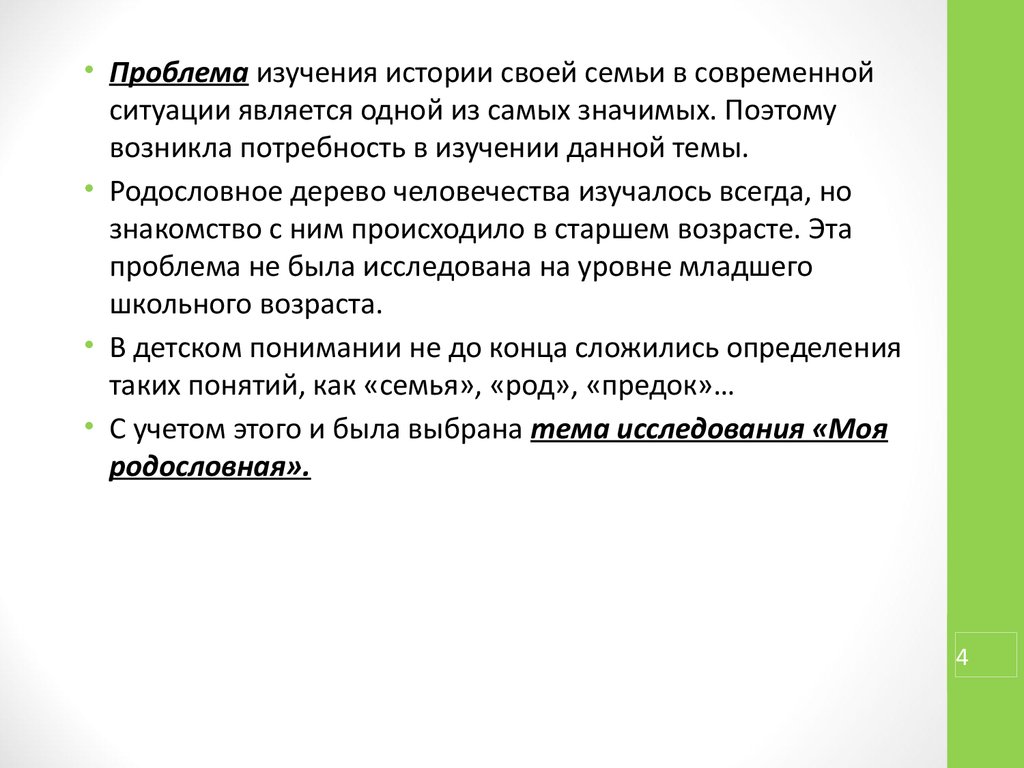 • Проблема изучения истории своей семьи в современной ситуации является одной из самых значимых. Поэтому возникла потребность в изучении данной темы.

• Родословное дерево человечества изучалось всегда, но знакомство с ним происходило в старшем возрасте. Эта проблема не была исследована на уровне младшего школьного возраста.

• В детском понимании не до конца сложились определения таких понятий, как «семья», «род», «предок»…

• С учетом этого и была выбрана тема исследования «Моя родословная».

4